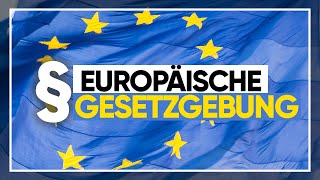 § EUROPÄISCHE GESETZGEBUNG